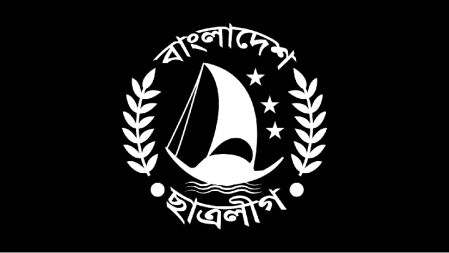 বাংলাদেশ
ছাত্রলীগ